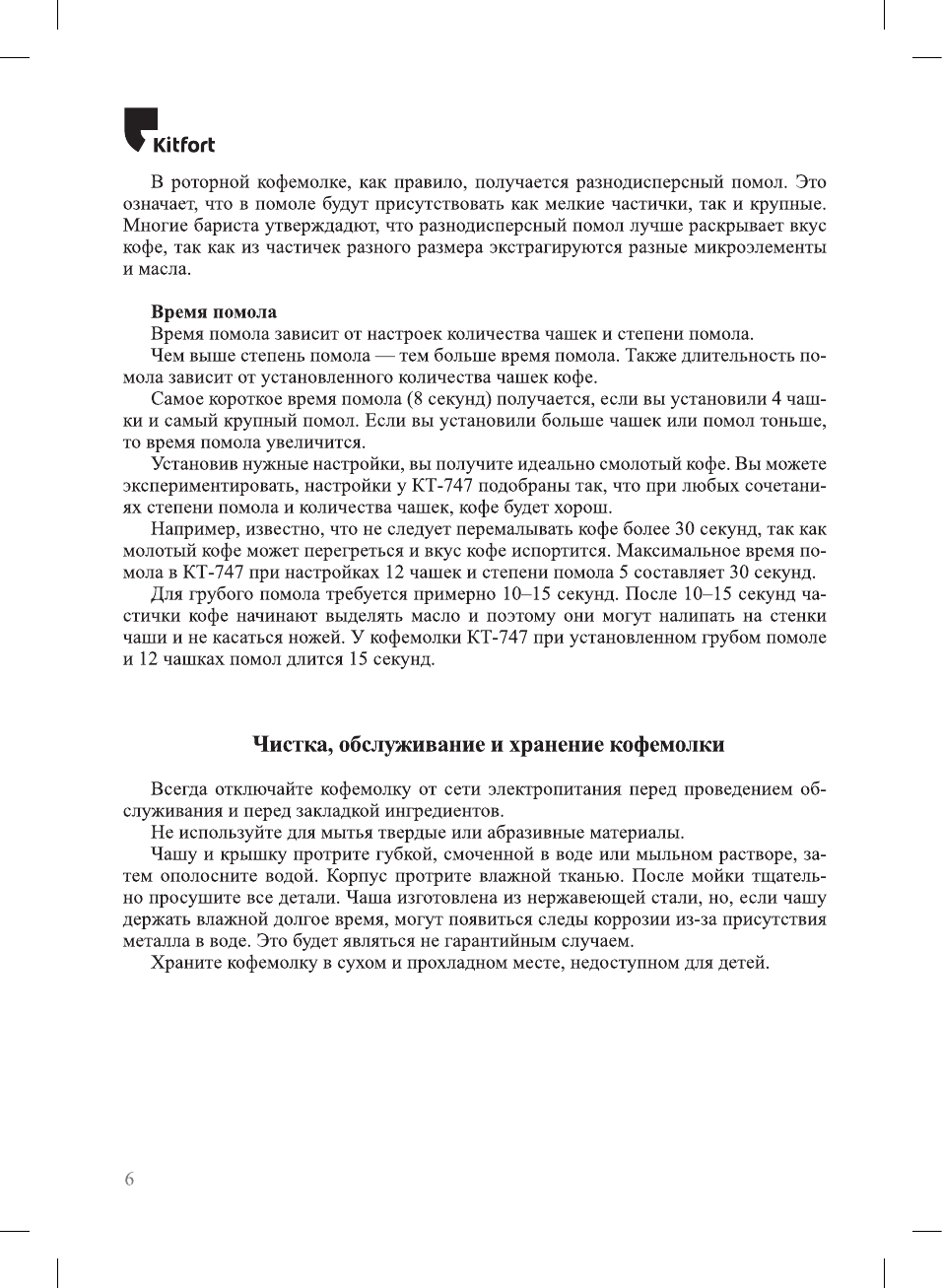 Kitfort

В роторной кофемолке, как правило, получается разнодисперсный помол. Это означает, что в помоле будут присутствовать как мелкие частички, так и крупные. Многие бариста утверждают, что разнодисперсный помол лучше раскрывает вкус кофе, так как из частичек разного размера экстрагируются разные микроэлементы и масла.

Время помола

Время помола зависит от настроек количества чашек и степени помола.

Чем выше степень помола — тем больше время помола. Также длительность помола зависит от установленного количества чашек кофе.

Самое короткое время помола (8 секунд) получается, если вы установили 4 чашки и самый крупный помол. Если вы установили больше чашек или помол тоньше, то время помола увеличится.

Установив нужные настройки, вы получите идеально смолотый кофе. Вы можете экспериментировать, настройки у КТ-747 подобраны так, что при любых сочетаниях степени помола и количества чашек, кофе будет хорош.

Например, известно, что не следует перемалывать кофе более 30 секунд, так как молотый кофе может перегреться и вкус кофе испортится. Максимальное время помола в КТ-747 при настройках 12 чашек и степени помола 5 составляет 30 секунд.

Для грубого помола требуется примерно 10–15 секунд. После 10–15 секунд частички кофе начинают выделять масло и поэтому они могут налипать на стенки чаши и не касаться ножей. У кофемолки КТ-747 при установленном грубом помоле и 12 чашках помол длится 15 секунд.

Чистка, обслуживание и хранение кофемолки

Всегда отключайте кофемолку от сети электропитания перед проведением обслуживания и перед закладкой ингредиентов.

Не используйте для мытья твердые или абразивные материалы.

Чашу и крышку протрите губкой, смоченной в воде или мыльном растворе, затем ополосните водой. Корпус протрите влажной тканью. После мойки тщательно просушите все детали. Чаша изготовлена из нержавеющей стали, но, если чашу держать влажной долгое время, могут появиться следы коррозии из-за присутствия металла в воде. Это будет являться не гарантийным случаем.

Храните кофемолку в сухом и прохладном месте, недоступном для детей.

6